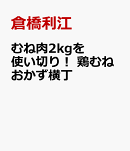 倉橋利江

むね肉2kgを使い切り！ 鶏むねおかず横丁